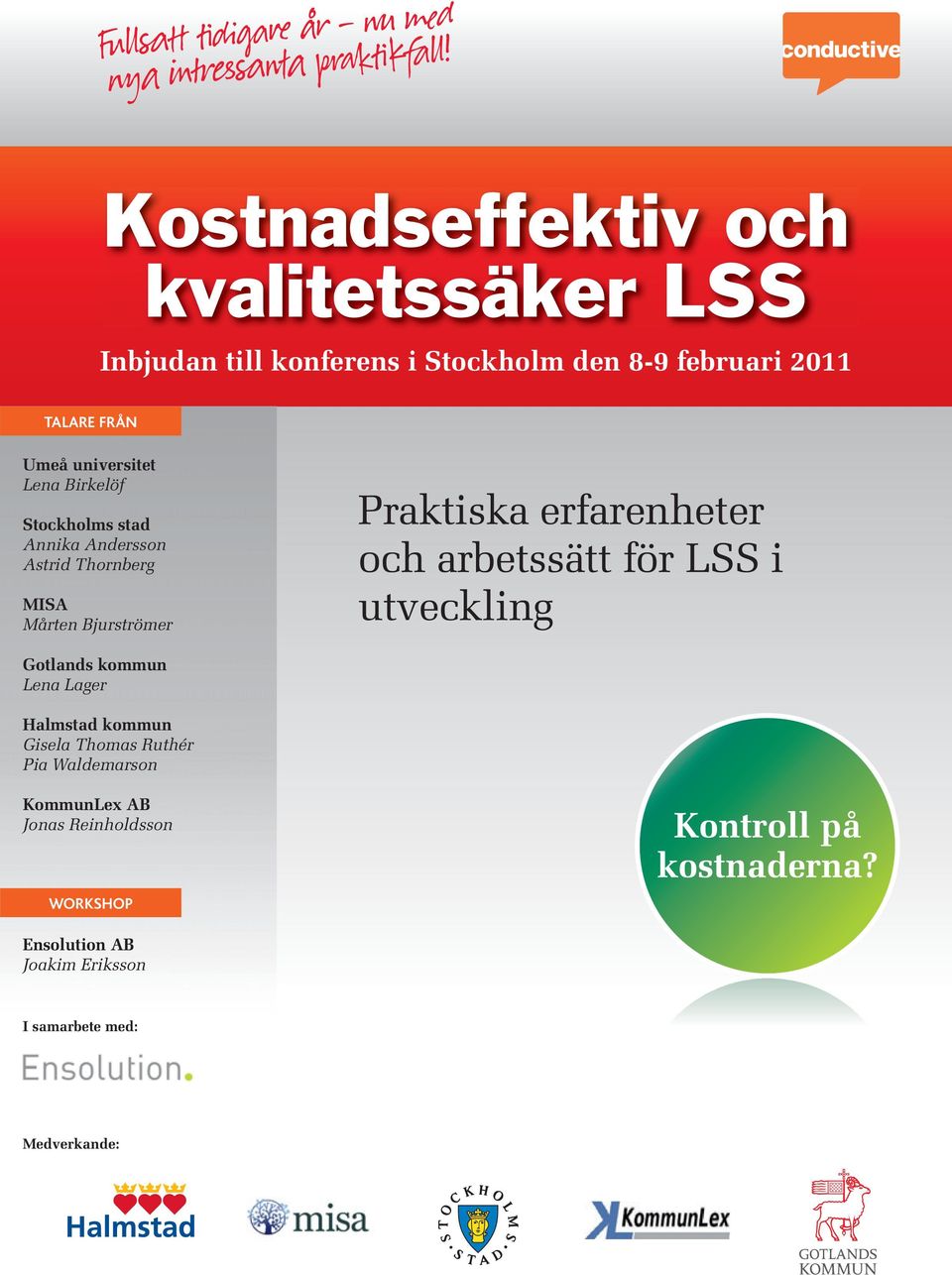 Fullsatt tidigare år – nu med nya intressanta praktikfall!

conductive

Kostnadseffektiv och kvalitetssäker LSS

Inbjudan till konferens i Stockholm den 8-9 februari 2011

TALARE FRÅN

Umeå universitet
Lena Birkelöf

Stockholms stad
Annika Andersson
Astrid Thornberg

MISA
Mårten Bjurströmer

Gotlands kommun
Lena Lager

Halmstad kommun
Gisela Thomas Ruthér
Pia Waldemarson

KommunLex AB
Jonas Reinholdsson

WORKSHOP

Ensolution AB
Joakim Eriksson

Praktiska erfarenheter och arbetssätt för LSS i utveckling

Kontroll på kostnaderna?

I samarbete med:

Ensolution.

Medverkande:

Halmstad

misa

STOCKHOLMS STAD

KommunLex

GOTLANDS KOMMUN